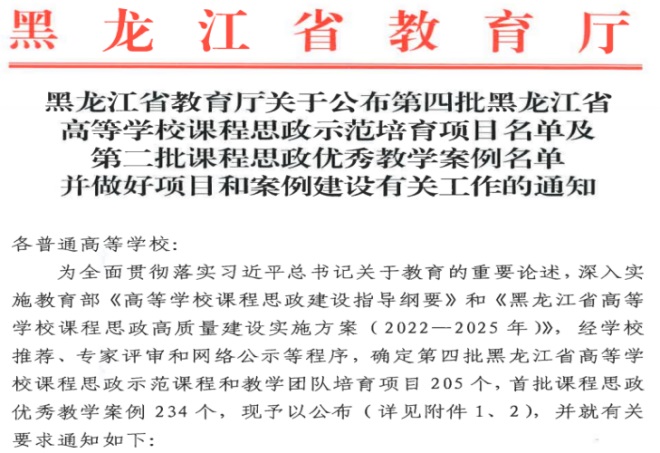 黑龙江省教育厅

黑龙江省教育厅关于公布第四批黑龙江省高等学校课程思政示范培育项目名单及第二批课程思政优秀教学案例名单并做好项目和案例建设有关工作的通知

各普通高等学校:

为全面贯彻落实习近平总书记关于教育的重要论述，深入实施教育部《高等学校课程思政建设指导纲要》和《黑龙江省高等学校课程思政高质量建设实施方案（2022—2025年）》，经学校推荐、专家评审和网络公示等程序，确定第四批黑龙江省高等学校课程思政示范课程和教学团队培育项目205个，首批课程思政优秀教学案例234个，现予以公布（详见附件1、2），并就有关要求通知如下: